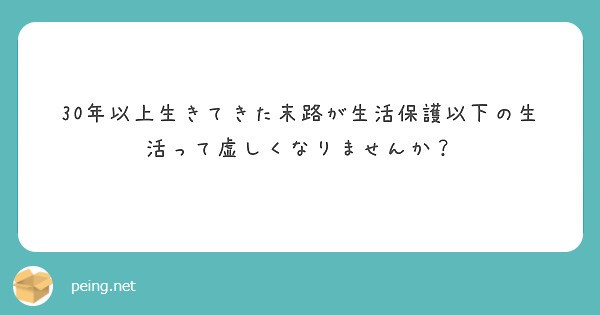 30年以上生きてきた末路が生活保護以下の生活って虚しくなりませんか？

peing.net